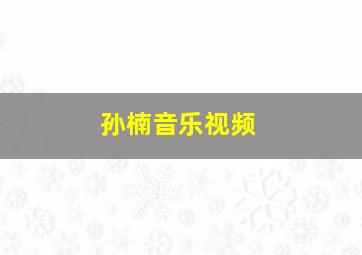 孙楠音乐视频